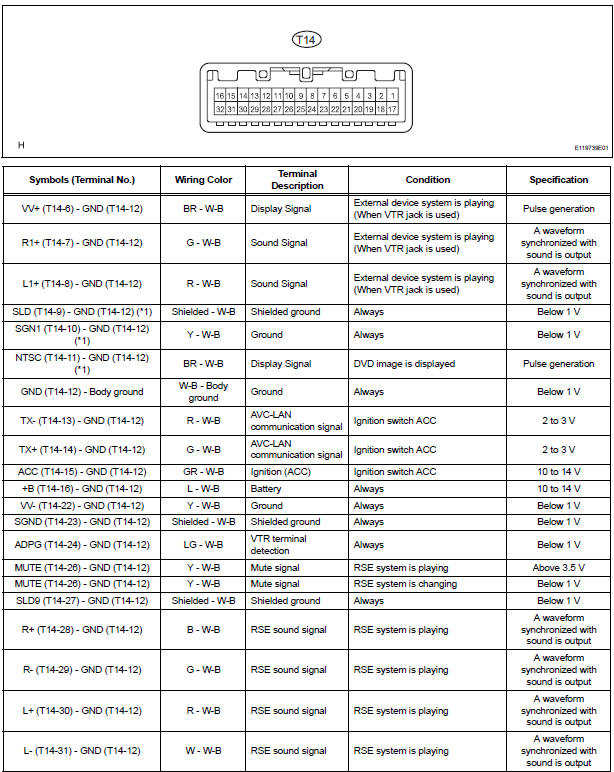 T14

16 15 14 13 12 11 10 9 8 7 6 5 4 3 2 1
32 31 30 29 28 27 26 25 24 23 22 21 20 19 18 17

H

E119739E01

| Symbols (Terminal No.) | Wiring Color | Terminal Description | Condition | Specification |
|---|---|---|---|---|
| VV+ (T14-6) - GND (T14-12) | BR - W-B | Display Signal | External device system is playing (When VTR jack is used) | Pulse generation |
| R1+ (T14-7) - GND (T14-12) | G - W-B | Sound Signal | External device system is playing (When VTR jack is used) | A waveform synchronized with sound is output |
| L1+ (T14-8) - GND (T14-12) | R - W-B | Sound Signal | External device system is playing (When VTR jack is used) | A waveform synchronized with sound is output |
| SLD (T14-9) - GND (T14-12) (*1) | Shielded - W-B | Shielded ground | Always | Below 1 V |
| SGN1 (T14-10) - GND (T14-12) (*1) | Y - W-B | Ground | Always | Below 1 V |
| NTSC (T14-11) - GND (T14-12) (*1) | BR - W-B | Display Signal | DVD image is displayed | Pulse generation |
| GND (T14-12) - Body ground | W-B - Body ground | Ground | Always | Below 1 V |
| TX- (T14-13) - GND (T14-12) | R - W-B | AVC-LAN communication signal | Ignition switch ACC | 2 to 3 V |
| TX+ (T14-14) - GND (T14-12) | G - W-B | AVC-LAN communication signal | Ignition switch ACC | 2 to 3 V |
| ACC (T14-15) - GND (T14-12) | GR - W-B | Ignition (ACC) | Ignition switch ACC | 10 to 14 V |
| +B (T14-16) - GND (T14-12) | L - W-B | Battery | Always | 10 to 14 V |
| VV- (T14-22) - GND (T14-12) | Y - W-B | Ground | Always | Below 1 V |
| SGND (T14-23) - GND (T14-12) | Shielded - W-B | Shielded ground | Always | Below 1 V |
| ADPG (T14-24) - GND (T14-12) | LG - W-B | VTR terminal detection | Always | Below 1 V |
| MUTE (T14-26) - GND (T14-12) | Y - W-B | Mute signal | RSE system is playing | Above 3.5 V |
| MUTE (T14-26) - GND (T14-12) | Y - W-B | Mute signal | RSE system is changing | Below 1 V |
| SLD9 (T14-27) - GND (T14-12) | Shielded - W-B | Shielded ground | Always | Below 1 V |
| R+ (T14-28) - GND (T14-12) | B - W-B | RSE sound signal | RSE system is playing | A waveform synchronized with sound is output |
| R- (T14-29) - GND (T14-12) | G - W-B | RSE sound signal | RSE system is playing | A waveform synchronized with sound is output |
| L+ (T14-30) - GND (T14-12) | R - W-B | RSE sound signal | RSE system is playing | A waveform synchronized with sound is output |
| L- (T14-31) - GND (T14-12) | W - W-B | RSE sound signal | RSE system is playing | A waveform synchronized with sound is output |